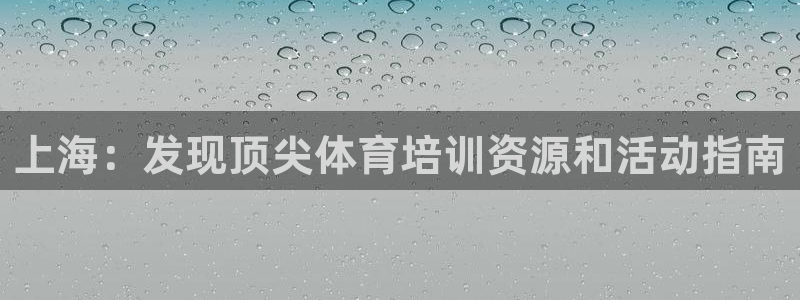 上海：发现顶尖体育培训资源和活动指南